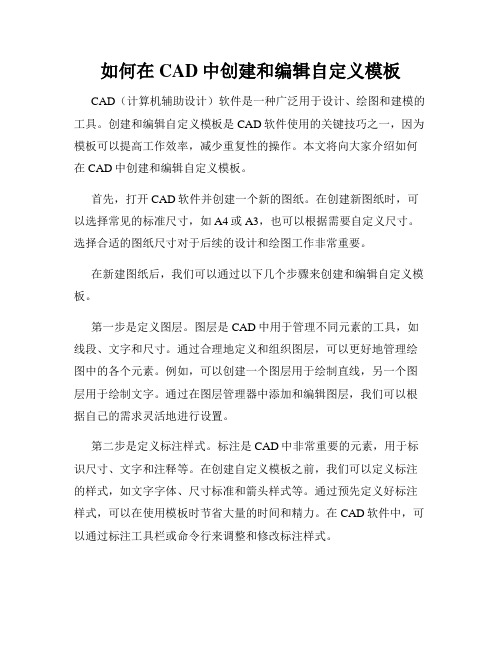 如何在 CAD 中创建和编辑自定义模板

CAD（计算机辅助设计）软件是一种广泛用于设计、绘图和建模的工具。创建和编辑自定义模板是 CAD 软件使用的关键技巧之一，因为模板可以提高工作效率，减少重复性的操作。本文将向大家介绍如何在 CAD 中创建和编辑自定义模板。

首先，打开 CAD 软件并创建一个新的图纸。在创建新图纸时，可以选择常见的标准尺寸，如 A4 或 A3，也可以根据需要自定义尺寸。选择合适的图纸尺寸对于后续的设计和绘图工作非常重要。

在新建图纸后，我们可以通过以下几个步骤来创建和编辑自定义模板。

第一步是定义图层。图层是 CAD 中用于管理不同元素的工具，如线段、文字和尺寸。通过合理地定义和组织图层，可以更好地管理绘图中的各个元素。例如，可以创建一个图层用于绘制直线，另一个图层用于绘制文字。通过在图层管理器中添加和编辑图层，我们可以根据自己的需求灵活地进行设置。

第二步是定义标注样式。标注是 CAD 中非常重要的元素，用于标识尺寸、文字和注释等。在创建自定义模板之前，我们可以定义标注的样式，如文字字体、尺寸标准和箭头样式等。通过预先定义好标注样式，可以在使用模板时节省大量的时间和精力。在 CAD 软件中，可以通过标注工具栏或命令行来调整和修改标注样式。